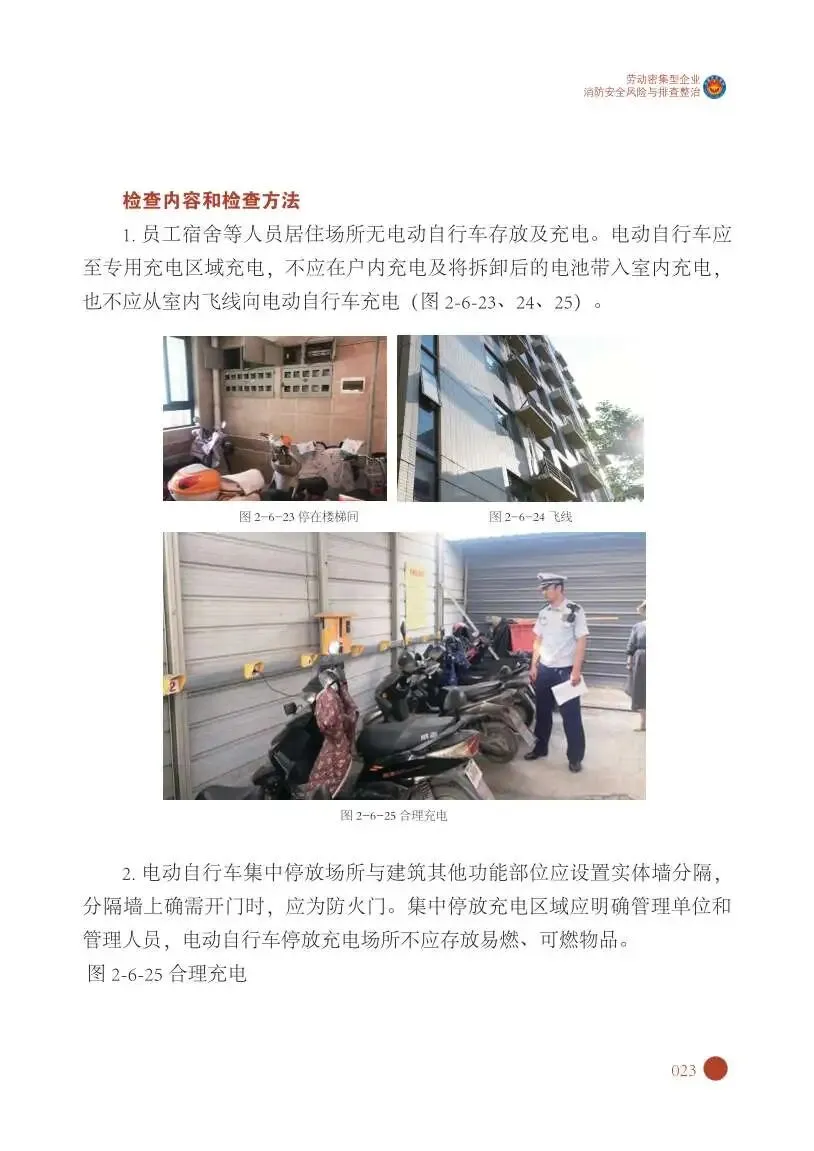 劳动密集型企业
消防安全风险与排查整治

检查内容和检查方法

1.员工宿舍等人员居住场所无电动自行车存放及充电。电动自行车应至专用充电区域充电，不应在户内充电及将拆卸后的电池带入室内充电，也不应从室内飞线向电动自行车充电（图2-6-23、24、25）。

图2-6-23停在楼梯间

图2-6-24飞线

图2-6-25合理充电

2.电动自行车集中停放场所与建筑其他功能部位应设置实体墙分隔，分隔墙上确需开门时，应为防火门。集中停放充电区域应明确管理单位和管理人员，电动自行车停放充电场所不应存放易燃、可燃物品。

图2-6-25合理充电

023